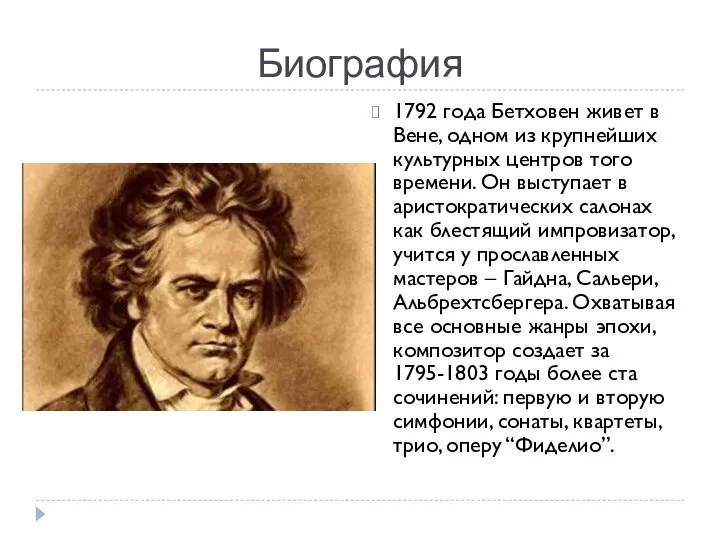 Биография

1792 года Бетховен живет в Вене, одном из крупнейших культурных центров того времени. Он выступает в аристократических салонах как блестящий импровизатор, учится у прославленных мастеров – Гайдна, Сальери, Альбрехтсбергера. Охватывая все основные жанры эпохи, композитор создает за 1795-1803 годы более ста сочинений: первую и вторую симфонии, сонаты, квартеты, трио, оперу “Фиделио”.